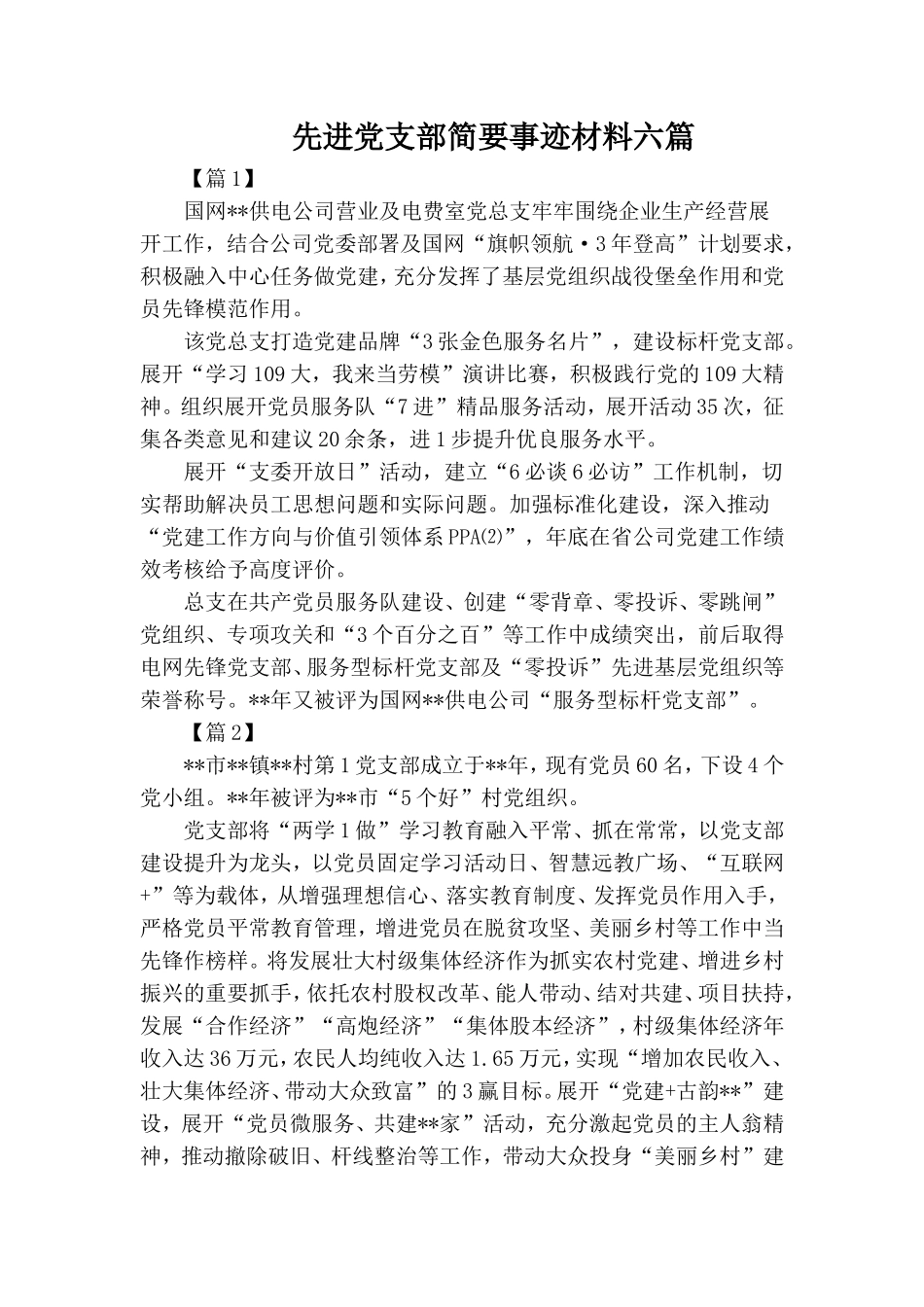 先进党支部简要事迹材料六篇

【篇1】

国网**供电公司营业及电费室党总支牢牢围绕企业生产经营展开工作，结合公司党委部署及国网“旗帜领航·3年登高”计划要求，积极融入中心任务做党建，充分发挥了基层党组织战役堡垒作用和党员先锋模范作用。

该党总支打造党建品牌“3张金色服务名片”，建设标杆党支部。展开“学习109大，我来当劳模”演讲比赛，积极践行党的109大精神。组织展开党员服务队“7进”精品服务活动，展开活动35次，征集各类意见和建议20余条，进1步提升优良服务水平。

展开“支委开放日”活动，建立“6必谈6必访”工作机制，切实帮助解决员工思想问题和实际问题。加强标准化建设，深入推动“党建工作方向与价值引领体系PPA(2)”，年底在省公司党建工作绩效考核给予高度评价。

总支在共产党员服务队建设、创建“零背章、零投诉、零跳闸”党组织、专项攻关和“3个百分之百”等工作中成绩突出，前后取得电网先锋党支部、服务型标杆党支部及“零投诉”先进基层党组织等荣誉称号。**年又被评为国网**供电公司“服务型标杆党支部”。

【篇2】

**市**镇**村第1党支部成立于**年，现有党员60名，下设4个党小组。**年被评为**市“5个好”村党组织。

党支部将“两学1做”学习教育融入平常、抓在常常，以党支部建设提升为龙头，以党员固定学习活动日、智慧远教广场、“互联网+”等为载体，从增强理想信心、落实教育制度、发挥党员作用入手，严格党员平常教育管理，增进党员在脱贫攻坚、美丽乡村等工作中当先锋作榜样。将发展壮大村级集体经济作为抓实农村党建、增进乡村振兴的重要抓手，依托农村股权改革、能人带动、结对共建、项目扶持，发展“合作经济”“高炮经济”“集体股本经济”，村级集体经济年收入达36万元，农民人均纯收入达1.65万元，实现“增加农民收入、壮大集体经济、带动大众致富”的3赢目标。展开“党建+古韵**”建设，展开“党员微服务、共建**家”活动，充分激起党员的主人翁精神，推动撤除破旧、杆线整治等工作，带动大众投身“美丽乡村”建